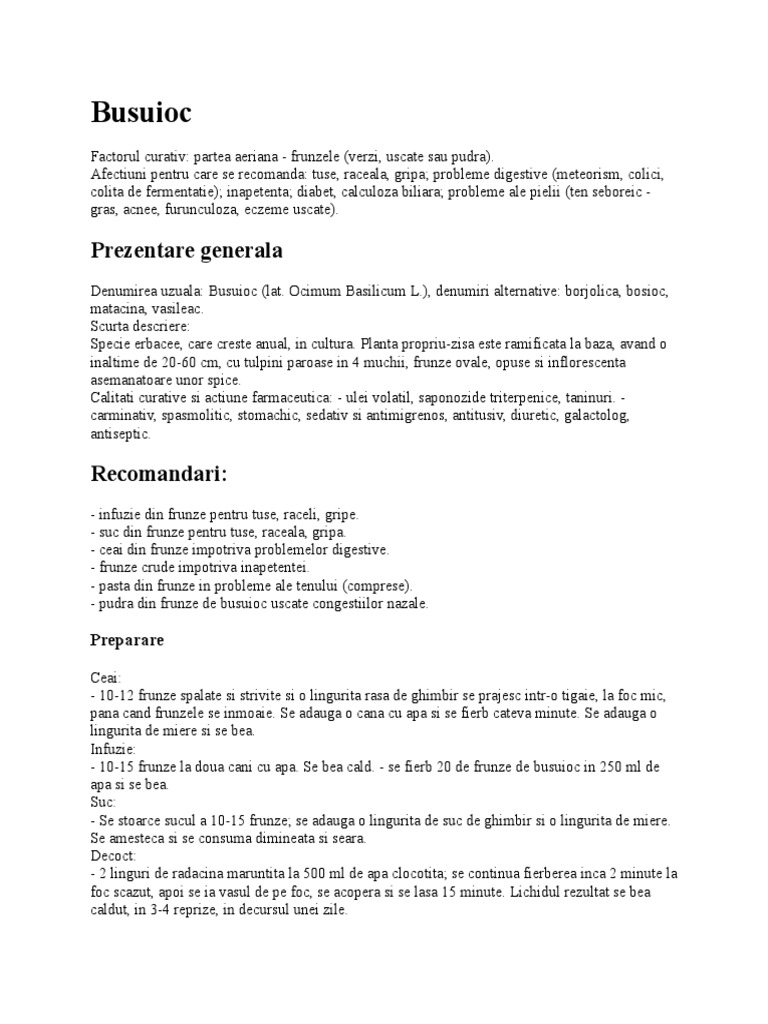 Busuioc

Factorul curativ: partea aeriana - frunzele (verzi, uscate sau pudra).
Afectiuni pentru care se recomanda: tuse, raceala, gripa; probleme digestive (meteorism, colici, colita de fermentatie); inapetenta; diabet, calculoza biliara; probleme ale pielii (ten seboreic - gras, acnee, furunculoza, eczeme uscate).

Prezentare generala

Denumirea uzuala: Busuioc (lat. Ocimum Basilicum L.), denumiri alternative: borjolica, bosioc, matacina, vasileac.
Scurta descriere:
Specie erbacee, care creste anual, in cultura. Planta propriu-zisa este ramificata la baza, avand o inaltime de 20-60 cm, cu tulpini paroase in 4 muchii, frunze ovale, opuse si inflorescenta asemanatoare unor spice.
Calitati curative si actiune farmaceutica: - ulei volatil, saponozide triterpenice, taninuri. - carminativ, spasmolitic, stomachic, sedativ si antimigrenos, antitusiv, diuretic, galactolog, antiseptic.

Recomandari:

- infuzie din frunze pentru tuse, raceli, gripe.
- suc din frunze pentru tuse, raceala, gripa.
- ceai din frunze impotriva problemelor digestive.
- frunze crude impotriva inapetentei.
- pasta din frunze in probleme ale tenului (comprese).
- pudra din frunze de busuioc uscate congestiilor nazale.

Preparare

Ceai:
- 10-12 frunze spalate si strivite si o lingurita rasa de ghimbir se prajesc intr-o tigaie, la foc mic, pana cand frunzele se inmoaie. Se adauga o cana cu apa si se fierb cateva minute. Se adauga o lingurita de miere si se bea.
Infuzie:
- 10-15 frunze la doua cani cu apa. Se bea cald. - se fierb 20 de frunze de busuioc in 250 ml de apa si se bea.
Suc:
- Se stoarce sucul a 10-15 frunze; se adauga o lingurita de suc de ghimbir si o lingurita de miere. Se amesteca si se consuma dimineata si seara.
Decoct:
- 2 linguri de radacina maruntita la 500 ml de apa clocotita; se continua fierberea inca 2 minute la foc scazut, apoi se ia vasul de pe foc, se acopera si se lasa 15 minute. Lichidul rezultat se bea caldut, in 3-4 reprize, in decursul unei zile.